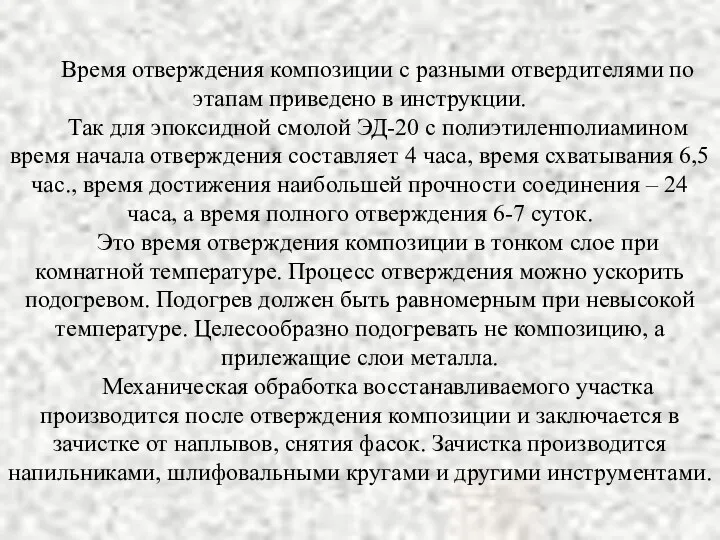 Время отверждения композиции с разными отвердителями по этапам приведено в инструкции.

Так для эпоксидной смолой ЭД-20 с полиэтиленполиамином время начала отверждения составляет 4 часа, время схватывания 6,5 час., время достижения наибольшей прочности соединения – 24 часа, а время полного отверждения 6-7 суток.

Это время отверждения композиции в тонком слое при комнатной температуре. Процесс отверждения можно ускорить подогревом. Подогрев должен быть равномерным при невысокой температуре. Целесообразно подогревать не композицию, а прилежащие слои металла.

Механическая обработка восстанавливаемого участка производится после отверждения композиции и заключается в зачистке от наплывов, снятия фасок. Зачистка производится напильниками, шлифовальными кругами и другими инструментами.